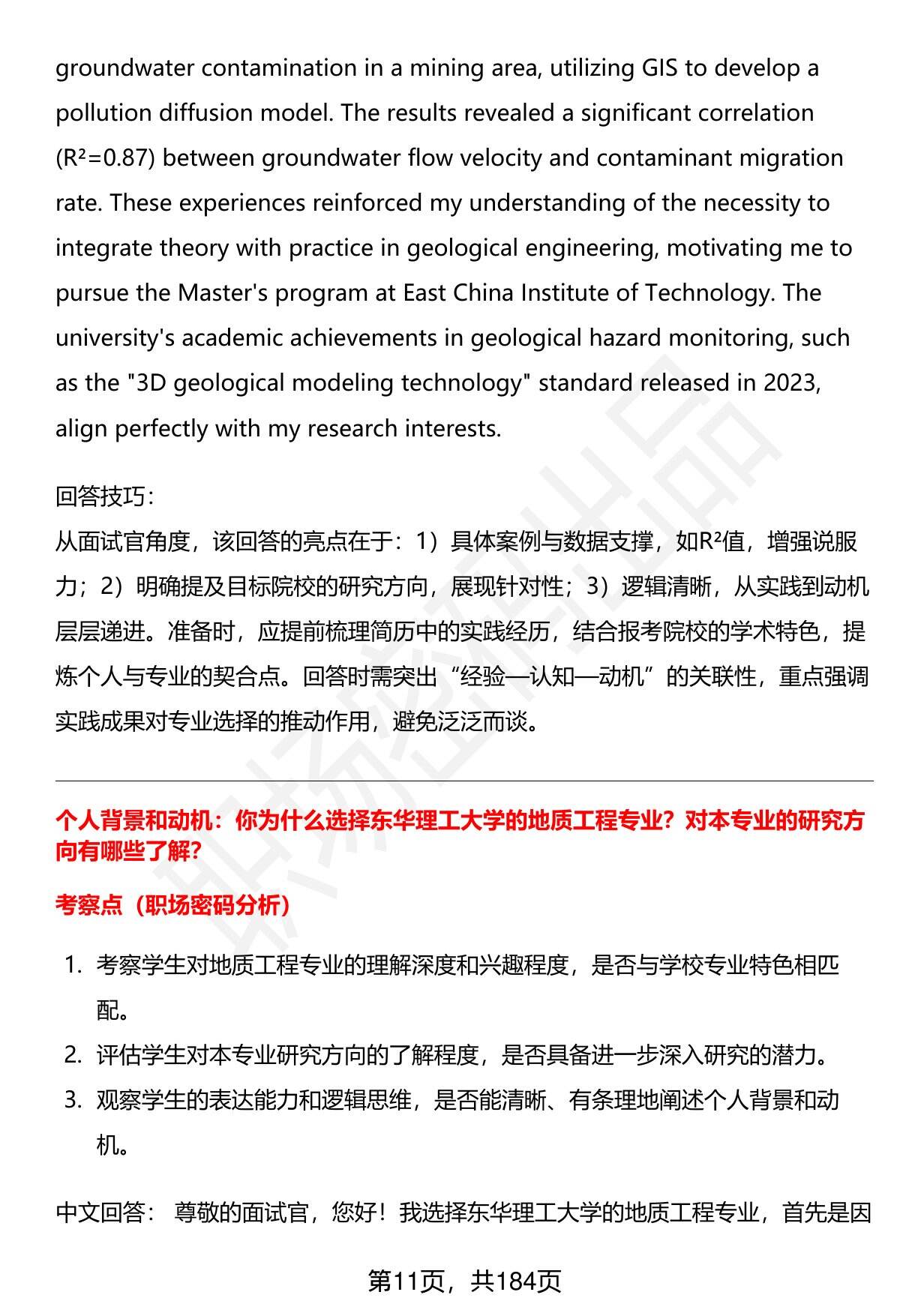 groundwater contamination in a mining area, utilizing GIS to develop a pollution diffusion model. The results revealed a significant correlation ($R^2=0.87$) between groundwater flow velocity and contaminant migration rate. These experiences reinforced my understanding of the necessity to integrate theory with practice in geological engineering, motivating me to pursue the Master's program at East China Institute of Technology. The university's academic achievements in geological hazard monitoring, such as the "3D geological modeling technology" standard released in 2023, align perfectly with my research interests.

回答技巧:
从面试官角度，该回答的亮点在于：1）具体案例与数据支撑，如$R^2$值，增强说服力；2）明确提及目标院校的研究方向，展现针对性；3）逻辑清晰，从实践到动机层层递进。准备时，应提前梳理简历中的实践经历，结合报考院校的学术特色，提炼个人与专业的契合点。回答时需突出“经验—认知—动机”的关联性，重点强调实践成果对专业选择的推动作用，避免泛泛而谈。

个人背景和动机：你为什么选择东华理工大学的地质工程专业？对本专业的研究方向有哪些了解？

考察点（职场密码分析）

1. 考察学生对地质工程专业的理解深度和兴趣程度，是否与学校专业特色相匹配。
2. 评估学生对本专业研究方向的了解程度，是否具备进一步深入研究的潜力。
3. 观察学生的表达能力和逻辑思维，是否能清晰、有条理地阐述个人背景和动机。

中文回答： 尊敬的面试官，您好！我选择东华理工大学的地质工程专业，首先是因

第11页，共184页